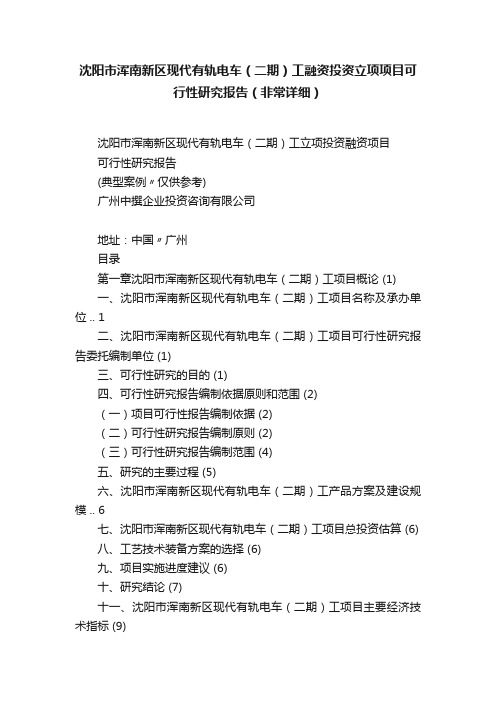 沈阳市浑南新区现代有轨电车（二期）工融资投资立项项目可行性研究报告（非常详细）

沈阳市浑南新区现代有轨电车（二期）工立项投资融资项目
可行性研究报告
(典型案例〃仅供参考)
广州中撰企业投资咨询有限公司

地址：中国〃广州
目录
第一章沈阳市浑南新区现代有轨电车（二期）工项目概论 (1)
一、沈阳市浑南新区现代有轨电车（二期）工项目名称及承办单位 .. 1
二、沈阳市浑南新区现代有轨电车（二期）工项目可行性研究报告委托编制单位 (1)
三、可行性研究的目的 (1)
四、可行性研究报告编制依据原则和范围 (2)
（一）项目可行性报告编制依据 (2)
（二）可行性研究报告编制原则 (2)
（三）可行性研究报告编制范围 (4)
五、研究的主要过程 (5)
六、沈阳市浑南新区现代有轨电车（二期）工产品方案及建设规模 .. 6
七、沈阳市浑南新区现代有轨电车（二期）工项目总投资估算 (6)
八、工艺技术装备方案的选择 (6)
九、项目实施进度建议 (6)
十、研究结论 (7)
十一、沈阳市浑南新区现代有轨电车（二期）工项目主要经济技术指标 (9)